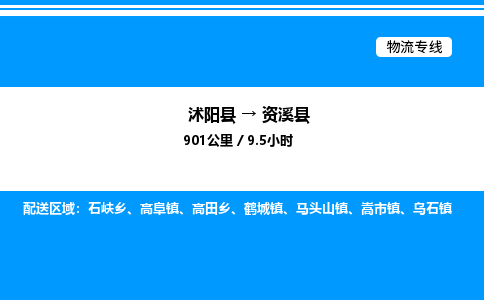 物流专线

沭阳县 → 资溪县
901公里 / 9.5小时

配送区域：石峡乡、高阜镇、高田乡、鹤城镇、马头山镇、嵩市镇、乌石镇